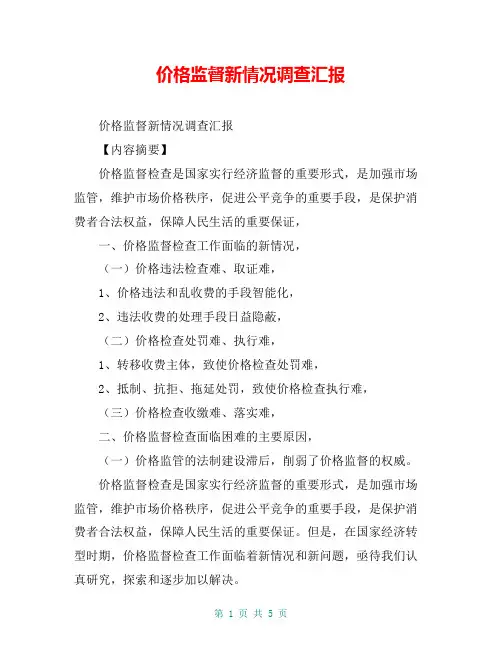 价格监督新情况调查汇报

价格监督新情况调查汇报

【内容摘要】

价格监督检查是国家实行经济监督的重要形式，是加强市场监管，维护市场价格秩序，促进公平竞争的重要手段，是保护消费者合法权益，保障人民生活的重要保证，

一、价格监督检查工作面临的新情况，

（一）价格违法检查难、取证难，

1、价格违法和乱收费的手段智能化，

2、违法收费的处理手段日益隐蔽，

（二）价格检查处罚难、执行难，

1、转移收费主体，致使价格检查处罚难，

2、抵制、抗拒、拖延处罚，致使价格检查执行难，

（三）价格检查收缴难、落实难，

二、价格监督检查面临困难的主要原因，

（一）价格监管的法制建设滞后，削弱了价格监督的权威。

价格监督检查是国家实行经济监督的重要形式，是加强市场监管，维护市场价格秩序，促进公平竞争的重要手段，是保护消费者合法权益，保障人民生活的重要保证。但是，在国家经济转型时期，价格监督检查工作面临着新情况和新问题，亟待我们认真研究，探索和逐步加以解决。

第 1 页 共 5 页